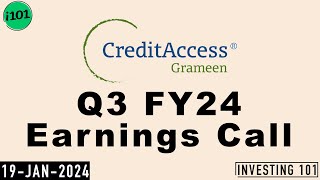 i101

CreditAccess®
Grameen

Q3 FY24
Earnings Call

19-JAN-2024

INVESTING 101